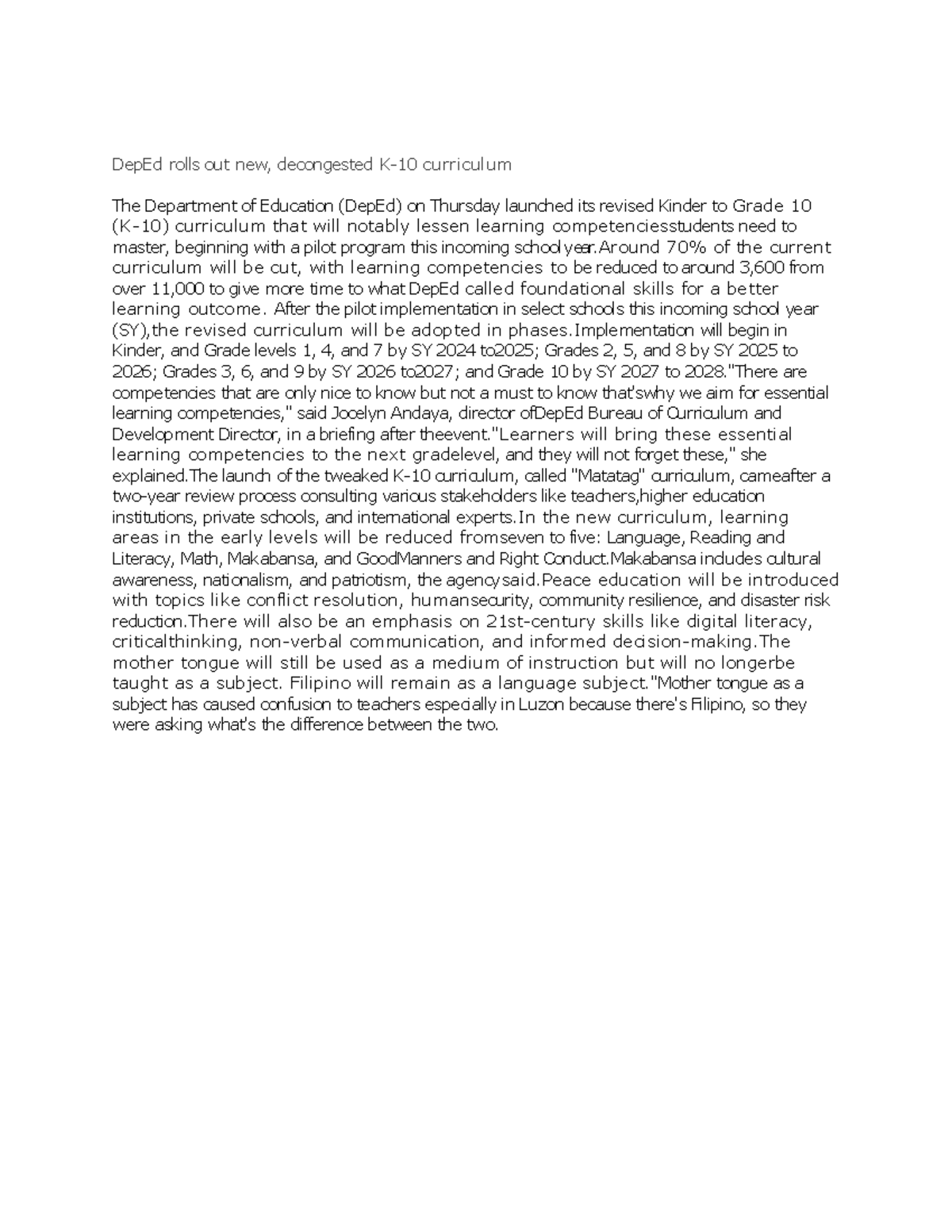 DepEd rolls out new, decongested K-10 curriculum

The Department of Education (DepEd) on Thursday launched its revised Kinder to Grade 10 (K-10) curriculum that will notably lessen learning competenciesstudents need to master, beginning with a pilot program this incoming school year.Around 70% of the current curriculum will be cut, with learning competencies to be reduced to around 3,600 from over 11,000 to give more time to what DepEd called foundational skills for a better learning outcome. After the pilot implementation in select schools this incoming school year (SY),the revised curriculum will be adopted in phases.Implementation will begin in Kinder, and Grade levels 1, 4, and 7 by SY 2024 to2025; Grades 2, 5, and 8 by SY 2025 to 2026; Grades 3, 6, and 9 by SY 2026 to2027; and Grade 10 by SY 2027 to 2028."There are competencies that are only nice to know but not a must to know that'swhy we aim for essential learning competencies," said Jocelyn Andaya, director ofDepEd Bureau of Curriculum and Development Director, in a briefing after theevent."Learners will bring these essential learning competencies to the next gradelevel, and they will not forget these," she explained.The launch of the tweaked K-10 curriculum, called "Matatag" curriculum, cameafter a two-year review process consulting various stakeholders like teachers,higher education institutions, private schools, and international experts.In the new curriculum, learning areas in the early levels will be reduced fromseven to five: Language, Reading and Literacy, Math, Makabansa, and GoodManners and Right Conduct.Makabansa includes cultural awareness, nationalism, and patriotism, the agencysaid.Peace education will be introduced with topics like conflict resolution, humansecurity, community resilience, and disaster risk reduction.There will also be an emphasis on 21st-century skills like digital literacy, criticalthinking, non-verbal communication, and informed decision-making.The mother tongue will still be used as a medium of instruction but will no longerbe taught as a subject. Filipino will remain as a language subject."Mother tongue as a subject has caused confusion to teachers especially in Luzon because there's Filipino, so they were asking what's the difference between the two.